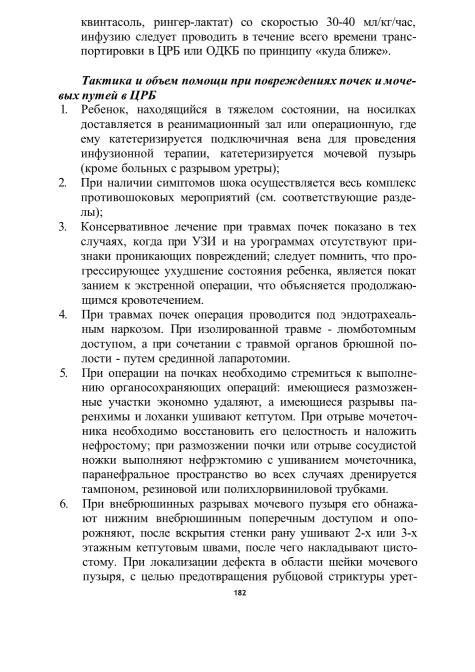 квинтасоль, рингер-лактат) со скоростью 30-40 мл/кг/час, инфузию следует проводить в течение всего времени транспортировки в ЦРБ или ОДКБ по принципу «куда ближе».

Тактика и объем помощи при повреждениях почек и мочевых путей в ЦРБ

1. Ребенок, находящийся в тяжелом состоянии, на носилках доставляется в реанимационный зал или операционную, где ему катетеризируется подключичная вена для проведения инфузионной терапии, катетеризируется мочевой пузырь (кроме больных с разрывом уретры);
2. При наличии симптомов шока осуществляется весь комплекс противошоковых мероприятий (см. соответствующие разделы);
3. Консервативное лечение при травмах почек показано в тех случаях, когда при УЗИ и на урограммах отсутствуют признаки проникающих повреждений; следует помнить, что прогрессирующее ухудшение состояния ребенка, является покат занием к экстренной операции, что объясняется продолжающимся кровотечением.
4. При травмах почек операция проводится под эндотрахеальным наркозом. При изолированной травме - люмботомным доступом, а при сочетании с травмой органов брюшной полости - путем срединной лапаротомии.
5. При операции на почках необходимо стремиться к выполнению органосохраняющих операций: имеющиеся размозженные участки экономно удаляют, а имеющиеся разрывы паренхимы и лоханки ушивают кетгутом. При отрыве мочеточника необходимо восстановить его целостность и наложить нефростому; при размозжении почки или отрыве сосудистой ножки выполняют нефрэктомию с ушиванием мочеточника, паранефральное пространство во всех случаях дренируется тампоном, резиновой или полихлорвиниловой трубками.
6. При внебрюшинных разрывах мочевого пузыря его обнажают нижним внебрюшинным поперечным доступом и опорожняют, после вскрытия стенки рану ушивают 2-х или 3-х этажным кетгутовым швами, после чего накладывают цистостому. При локализации дефекта в области шейки мочевого пузыря, с целью предотвращения рубцовой стриктуры урет-

182